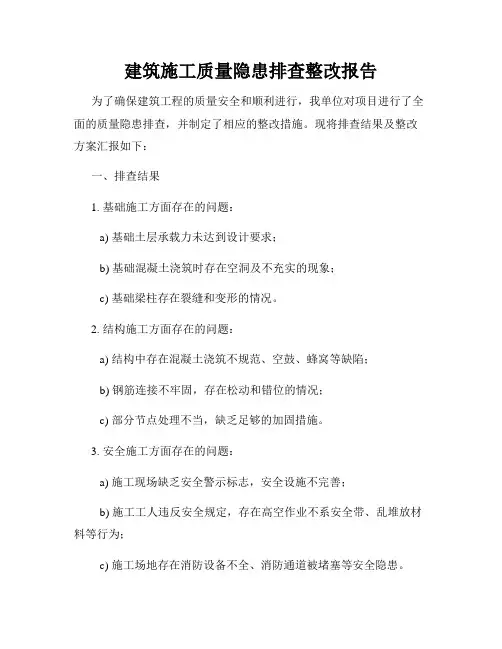 建筑施工质量隐患排查整改报告

为了确保建筑工程的质量安全和顺利进行，我单位对项目进行了全面的质量隐患排查，并制定了相应的整改措施。现将排查结果及整改方案汇报如下：

一、排查结果

1. 基础施工方面存在的问题：

a) 基础土层承载力未达到设计要求；

b) 基础混凝土浇筑时存在空洞及不充实的现象；

c) 基础梁柱存在裂缝和变形的情况。

2. 结构施工方面存在的问题：

a) 结构中存在混凝土浇筑不规范、空鼓、蜂窝等缺陷；

b) 钢筋连接不牢固，存在松动和错位的情况；

c) 部分节点处理不当，缺乏足够的加固措施。

3. 安全施工方面存在的问题：

a) 施工现场缺乏安全警示标志，安全设施不完善；

b) 施工工人违反安全规定，存在高空作业不系安全带、乱堆放材料等行为；

c) 施工场地存在消防设备不全、消防通道被堵塞等安全隐患。